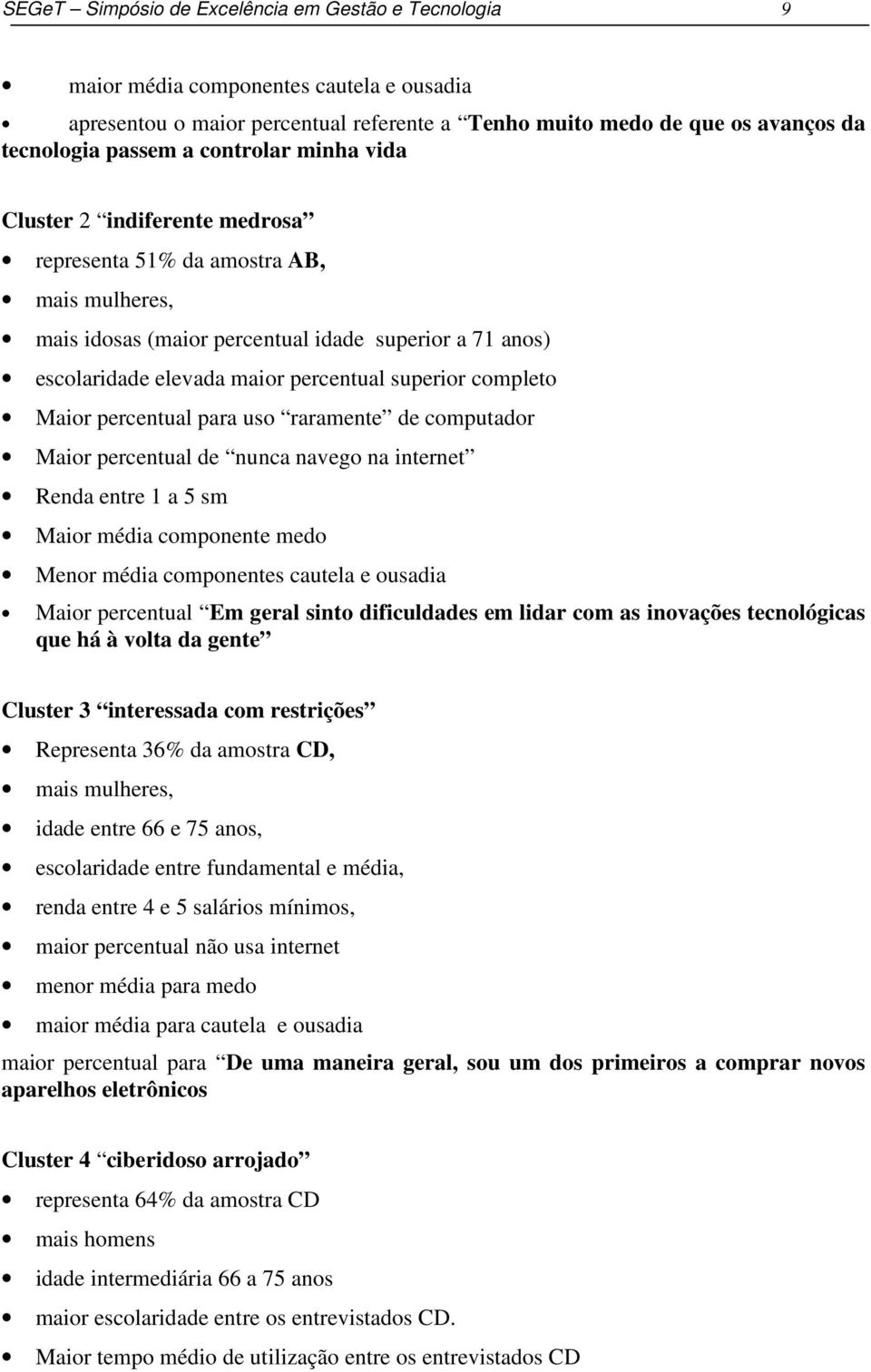 SEGeT – Simpósio de Excelência em Gestão e Tecnologia 9

• maior média componentes cautela e ousadia
• apresentou o maior percentual referente a “Tenho muito medo de que os avanços da tecnologia passem a controlar minha vida”

Cluster 2 “indiferente medrosa”
• representa 51% da amostra AB,
• mais mulheres,
• mais idosas (maior percentual idade superior a 71 anos)
• escolaridade elevada maior percentual superior completo
• Maior percentual para uso “raramente” de computador
• Maior percentual de “nunca navego na internet”
• Renda entre 1 a 5 sm
• Maior média componente medo
• Menor média componentes cautela e ousadia
• Maior percentual “Em geral sinto dificuldades em lidar com as inovações tecnológicas que há à volta da gente”

Cluster 3 “interessada com restrições”
• Representa 36% da amostra CD,
• mais mulheres,
• idade entre 66 e 75 anos,
• escolaridade entre fundamental e média,
• renda entre 4 e 5 salários mínimos,
• maior percentual não usa internet
• menor média para medo
• maior média para cautela e ousadia
maior percentual para “De uma maneira geral, sou um dos primeiros a comprar novos aparelhos eletrônicos”

Cluster 4 “ciberidoso arrojado”
• representa 64% da amostra CD
• mais homens
• idade intermediária 66 a 75 anos
• maior escolaridade entre os entrevistados CD.
• Maior tempo médio de utilização entre os entrevistados CD